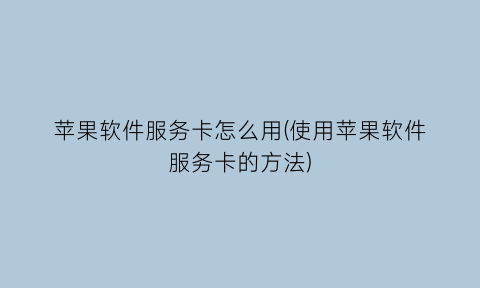 苹果软件服务卡怎么用(使用苹果软件服务卡的方法)